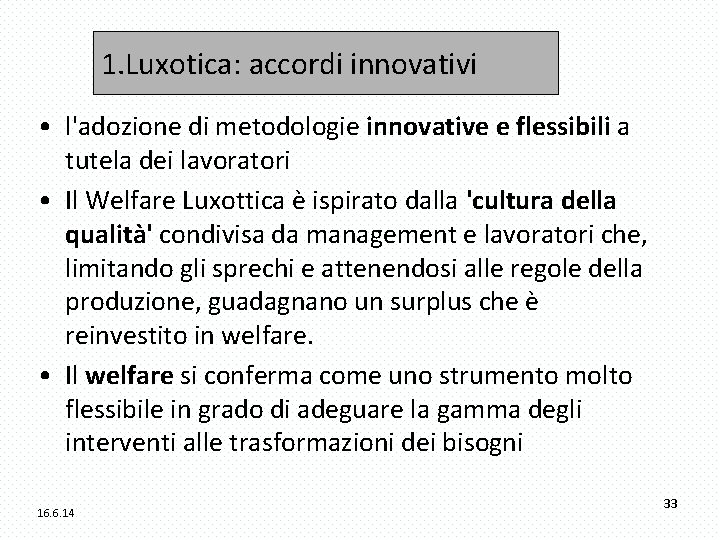 1.Luxotica: accordi innovativi

• l'adozione di metodologie innovative e flessibili a tutela dei lavoratori
• Il Welfare Luxottica è ispirato dalla 'cultura della qualità' condivisa da management e lavoratori che, limitando gli sprechi e attenendosi alle regole della produzione, guadagnano un surplus che è reinvestito in welfare.
• Il welfare si conferma come uno strumento molto flessibile in grado di adeguare la gamma degli interventi alle trasformazioni dei bisogni

16.6.14

33